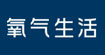 氧气生活